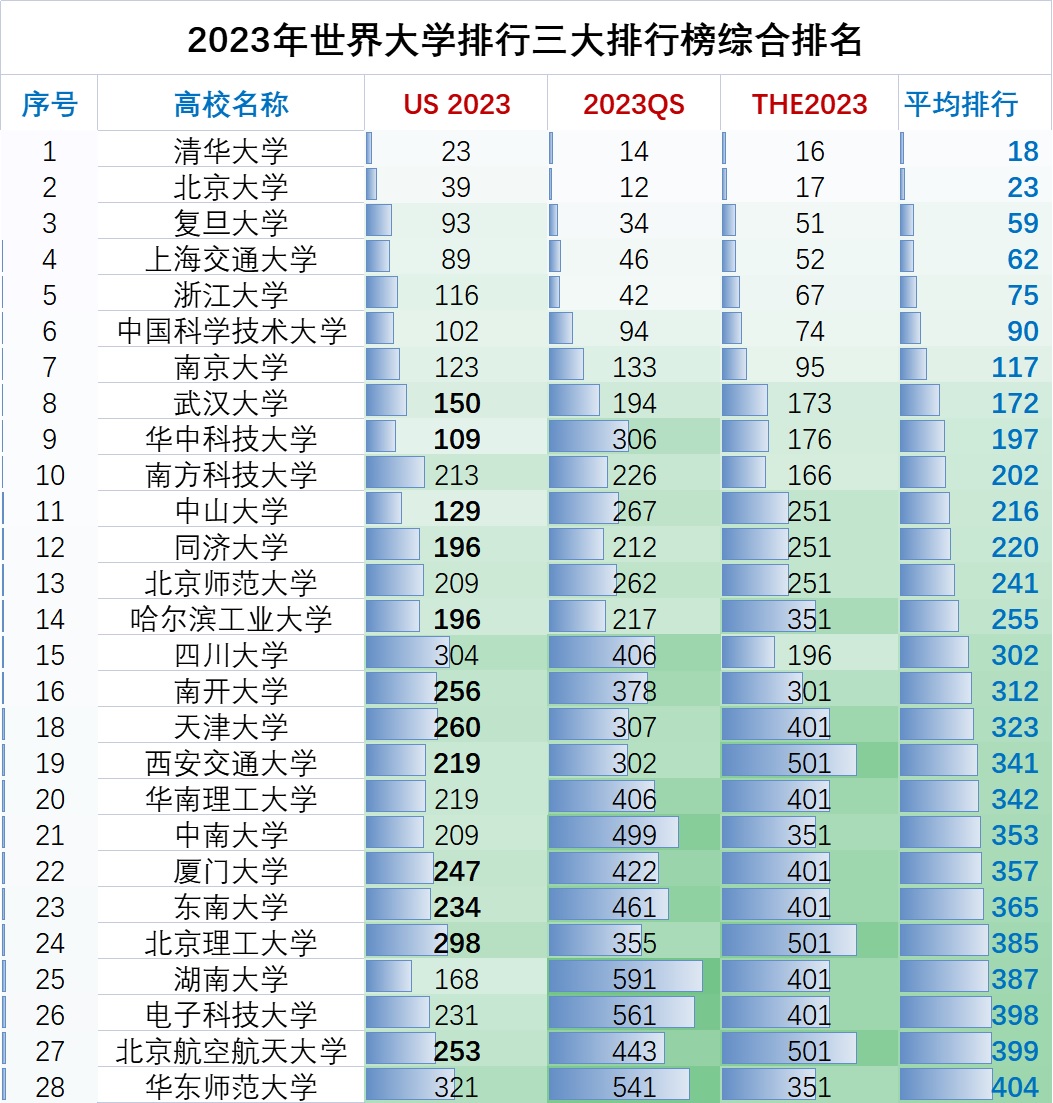 2023年世界大学排行三大排行榜综合排名

| 序号 | 高校名称 | US 2023 | 2023QS | THE2023 | 平均排行 |
|---|---|---|---|---|---|
| 1 | 清华大学 | 23 | 14 | 16 | 18 |
| 2 | 北京大学 | 39 | 12 | 17 | 23 |
| 3 | 复旦大学 | 93 | 34 | 51 | 59 |
| 4 | 上海交通大学 | 89 | 46 | 52 | 62 |
| 5 | 浙江大学 | 116 | 42 | 67 | 75 |
| 6 | 中国科学技术大学 | 102 | 94 | 74 | 90 |
| 7 | 南京大学 | 123 | 133 | 95 | 117 |
| 8 | 武汉大学 | 150 | 194 | 173 | 172 |
| 9 | 华中科技大学 | 109 | 306 | 176 | 197 |
| 10 | 南方科技大学 | 213 | 226 | 166 | 202 |
| 11 | 中山大学 | 129 | 267 | 251 | 216 |
| 12 | 同济大学 | 196 | 212 | 251 | 220 |
| 13 | 北京师范大学 | 209 | 262 | 251 | 241 |
| 14 | 哈尔滨工业大学 | 196 | 217 | 351 | 255 |
| 15 | 四川大学 | 304 | 406 | 196 | 302 |
| 16 | 南开大学 | 256 | 378 | 301 | 312 |
| 18 | 天津大学 | 260 | 307 | 401 | 323 |
| 19 | 西安交通大学 | 219 | 302 | 501 | 341 |
| 20 | 华南理工大学 | 219 | 406 | 401 | 342 |
| 21 | 中南大学 | 209 | 499 | 351 | 353 |
| 22 | 厦门大学 | 247 | 422 | 401 | 357 |
| 23 | 东南大学 | 234 | 461 | 401 | 365 |
| 24 | 北京理工大学 | 298 | 355 | 501 | 385 |
| 25 | 湖南大学 | 168 | 591 | 401 | 387 |
| 26 | 电子科技大学 | 231 | 561 | 401 | 398 |
| 27 | 北京航空航天大学 | 253 | 443 | 501 | 399 |
| 28 | 华东师范大学 | 321 | 541 | 351 | 404 |